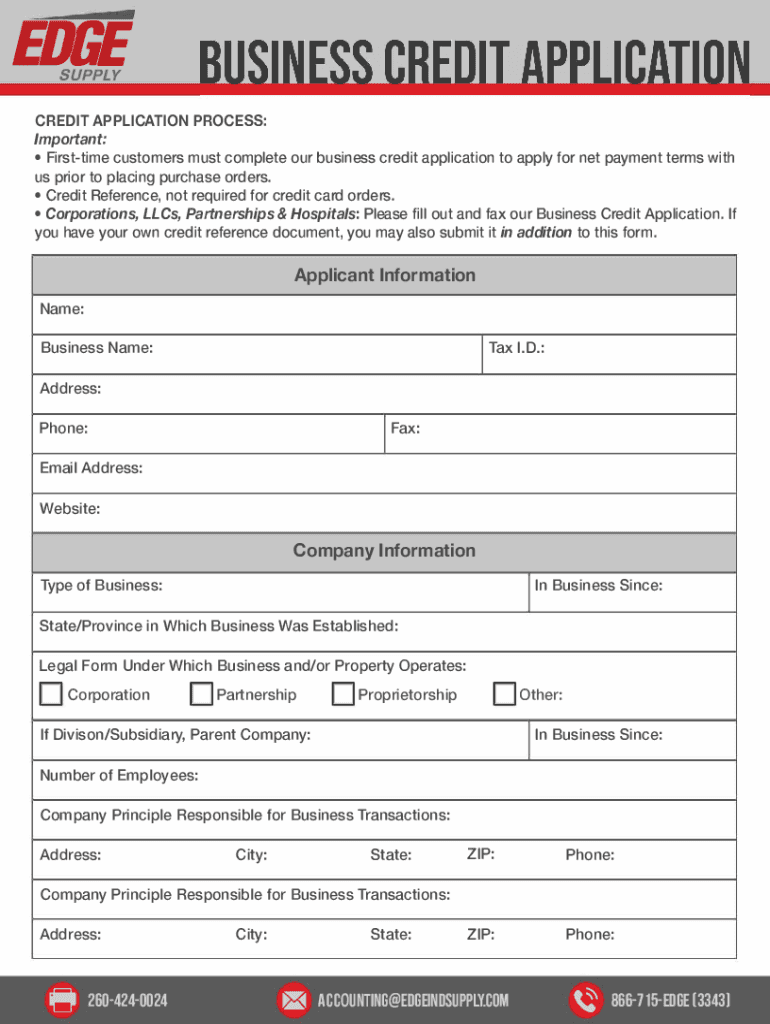 EDGE SUPPLY

BUSINESS CREDIT APPLICATION

CREDIT APPLICATION PROCESS:
Important:
• First-time customers must complete our business credit application to apply for net payment terms with us prior to placing purchase orders.
• Credit Reference, not required for credit card orders.
• Corporations, LLCs, Partnerships & Hospitals: Please fill out and fax our Business Credit Application. If you have your own credit reference document, you may also submit it in addition to this form.

Applicant Information

Name:

Business Name: Tax I.D.:

Address:

Phone: Fax:

Email Address:

Website:

Company Information

Type of Business: In Business Since:

State/Province in Which Business Was Established:

Legal Form Under Which Business and/or Property Operates:
Corporation Partnership Proprietorship Other:

If Divison/Subsidiary, Parent Company: In Business Since:

Number of Employees:

Company Principle Responsible for Business Transactions:

Address: City: State: ZIP: Phone:

Company Principle Responsible for Business Transactions:

Address: City: State: ZIP: Phone:

260-424-0024 ACCOUNTING@EDGEINDSUPPLY.COM 866-715-EDGE (3343)